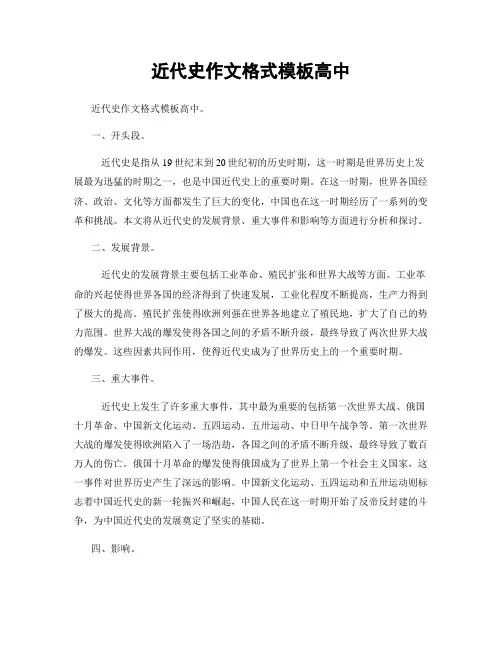 近代史作文格式模板高中

近代史作文格式模板高中。

一、开头段。

近代史是指从19世纪末到20世纪初的历史时期，这一时期是世界历史上发展最为迅猛的时期之一，也是中国近代史上的重要时期。在这一时期，世界各国经济、政治、文化等方面都发生了巨大的变化，中国也在这一时期经历了一系列的变革和挑战。本文将从近代史的发展背景、重大事件和影响等方面进行分析和探讨。

二、发展背景。

近代史的发展背景主要包括工业革命、殖民扩张和世界大战等方面。工业革命的兴起使得世界各国的经济得到了快速发展，工业化程度不断提高，生产力得到了极大的提高。殖民扩张使得欧洲列强在世界各地建立了殖民地，扩大了自己的势力范围。世界大战的爆发使得各国之间的矛盾不断升级，最终导致了两次世界大战的爆发。这些因素共同作用，使得近代史成为了世界历史上的一个重要时期。

三、重大事件。

近代史上发生了许多重大事件，其中最为重要的包括第一次世界大战、俄国十月革命、中国新文化运动、五四运动、五卅运动、中日甲午战争等。第一次世界大战的爆发使得欧洲陷入了一场浩劫，各国之间的矛盾不断升级，最终导致了数百万人的伤亡。俄国十月革命的爆发使得俄国成为了世界上第一个社会主义国家，这一事件对世界历史产生了深远的影响。中国新文化运动、五四运动和五卅运动则标志着中国近代史的新一轮振兴和崛起，中国人民在这一时期开始了反帝反封建的斗争，为中国近代史的发展奠定了坚实的基础。

四、影响。